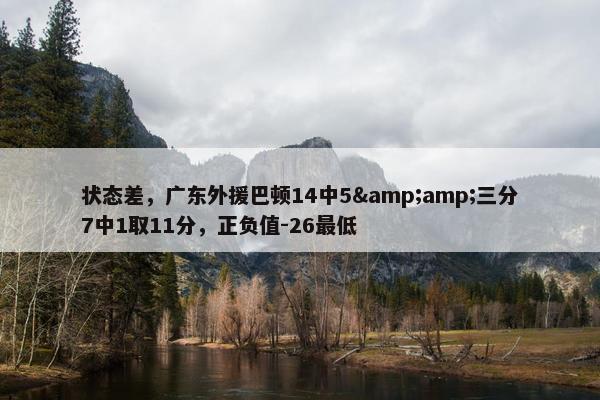 状态差，广东外援巴顿14中5&amp;amp;三分7中1取11分，正负值-26最低